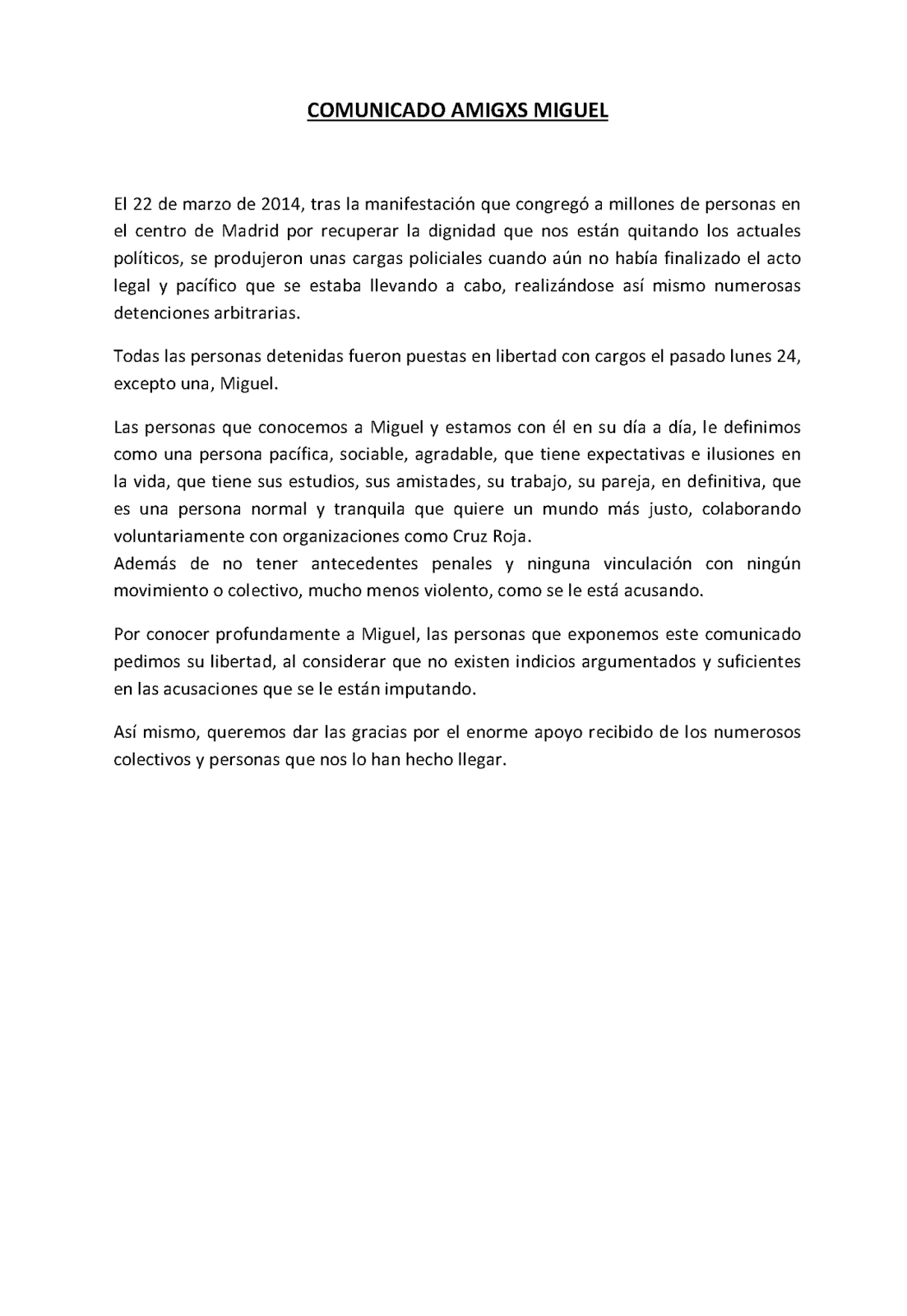 COMUNICADO AMIGXS MIGUEL

El 22 de marzo de 2014, tras la manifestación que congregó a millones de personas en el centro de Madrid por recuperar la dignidad que nos están quitando los actuales políticos, se produjeron unas cargas policiales cuando aún no había finalizado el acto legal y pacífico que se estaba llevando a cabo, realizándose así mismo numerosas detenciones arbitrarias.

Todas las personas detenidas fueron puestas en libertad con cargos el pasado lunes 24, excepto una, Miguel.

Las personas que conocemos a Miguel y estamos con él en su día a día, le definimos como una persona pacífica, sociable, agradable, que tiene expectativas e ilusiones en la vida, que tiene sus estudios, sus amistades, su trabajo, su pareja, en definitiva, que es una persona normal y tranquila que quiere un mundo más justo, colaborando voluntariamente con organizaciones como Cruz Roja.
Además de no tener antecedentes penales y ninguna vinculación con ningún movimiento o colectivo, mucho menos violento, como se le está acusando.

Por conocer profundamente a Miguel, las personas que exponemos este comunicado pedimos su libertad, al considerar que no existen indicios argumentados y suficientes en las acusaciones que se le están imputando.

Así mismo, queremos dar las gracias por el enorme apoyo recibido de los numerosos colectivos y personas que nos lo han hecho llegar.